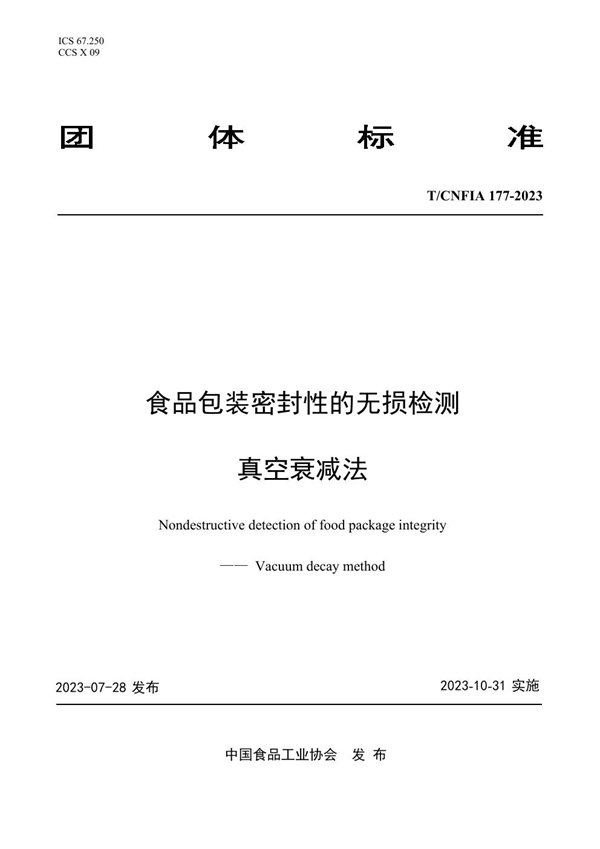 ICS 67.250
CCS X 09

团 体 标 准

T/CNFIA 177-2023

食品包装密封性的无损检测

真空衰减法

Nondestructive detection of food package integrity

—— Vacuum decay method

2023-07-28 发布

2023-10-31 实施

中国食品工业协会 发 布